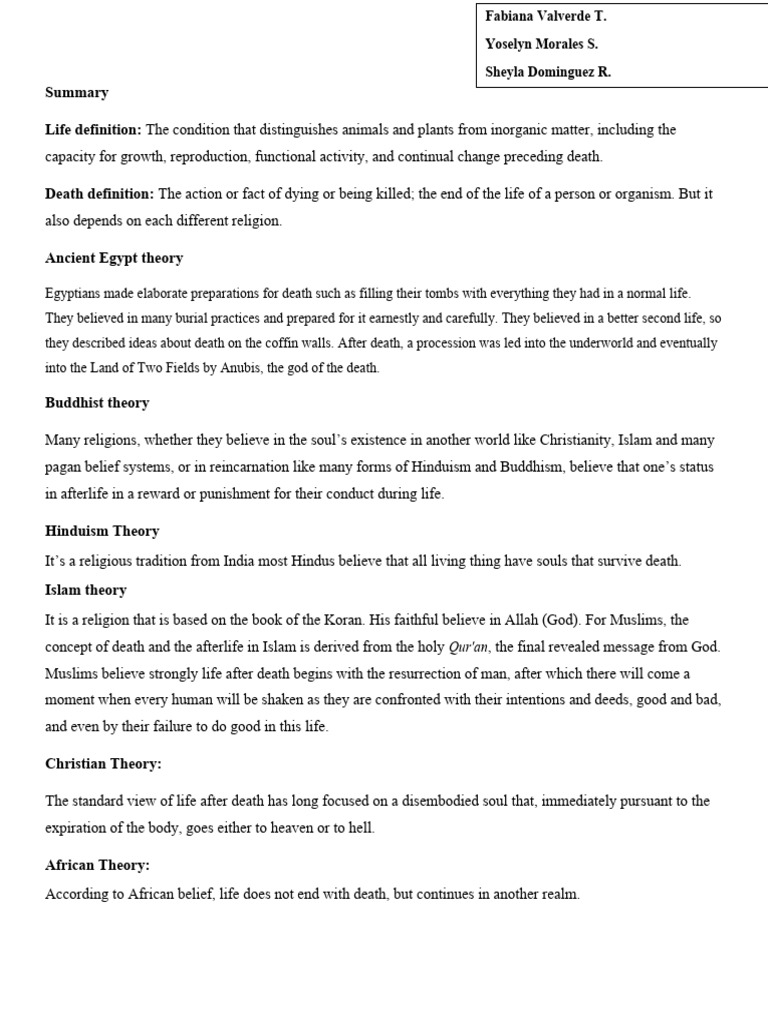 Fabiana Valverde T.
Yoselyn Morales S.
Sheyla Dominguez R.

Summary

Life definition: The condition that distinguishes animals and plants from inorganic matter, including the capacity for growth, reproduction, functional activity, and continual change preceding death.

Death definition: The action or fact of dying or being killed; the end of the life of a person or organism. But it also depends on each different religion.

Ancient Egypt theory

Egyptians made elaborate preparations for death such as filling their tombs with everything they had in a normal life. They believed in many burial practices and prepared for it earnestly and carefully. They believed in a better second life, so they described ideas about death on the coffin walls. After death, a procession was led into the underworld and eventually into the Land of Two Fields by Anubis, the god of the death.

Buddhist theory

Many religions, whether they believe in the soul's existence in another world like Christianity, Islam and many pagan belief systems, or in reincarnation like many forms of Hinduism and Buddhism, believe that one's status in afterlife in a reward or punishment for their conduct during life.

Hinduism Theory

It's a religious tradition from India most Hindus believe that all living thing have souls that survive death.

Islam theory

It is a religion that is based on the book of the Koran. His faithful believe in Allah (God). For Muslims, the concept of death and the afterlife in Islam is derived from the holy Qur'an, the final revealed message from God. Muslims believe strongly life after death begins with the resurrection of man, after which there will come a moment when every human will be shaken as they are confronted with their intentions and deeds, good and bad, and even by their failure to do good in this life.

Christian Theory:

The standard view of life after death has long focused on a disembodied soul that, immediately pursuant to the expiration of the body, goes either to heaven or to hell.

African Theory:

According to African belief, life does not end with death, but continues in another realm.